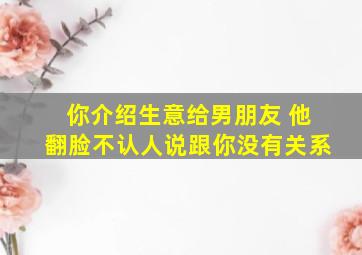 你介绍生意给男朋友 他翻脸不认人说跟你没有关系